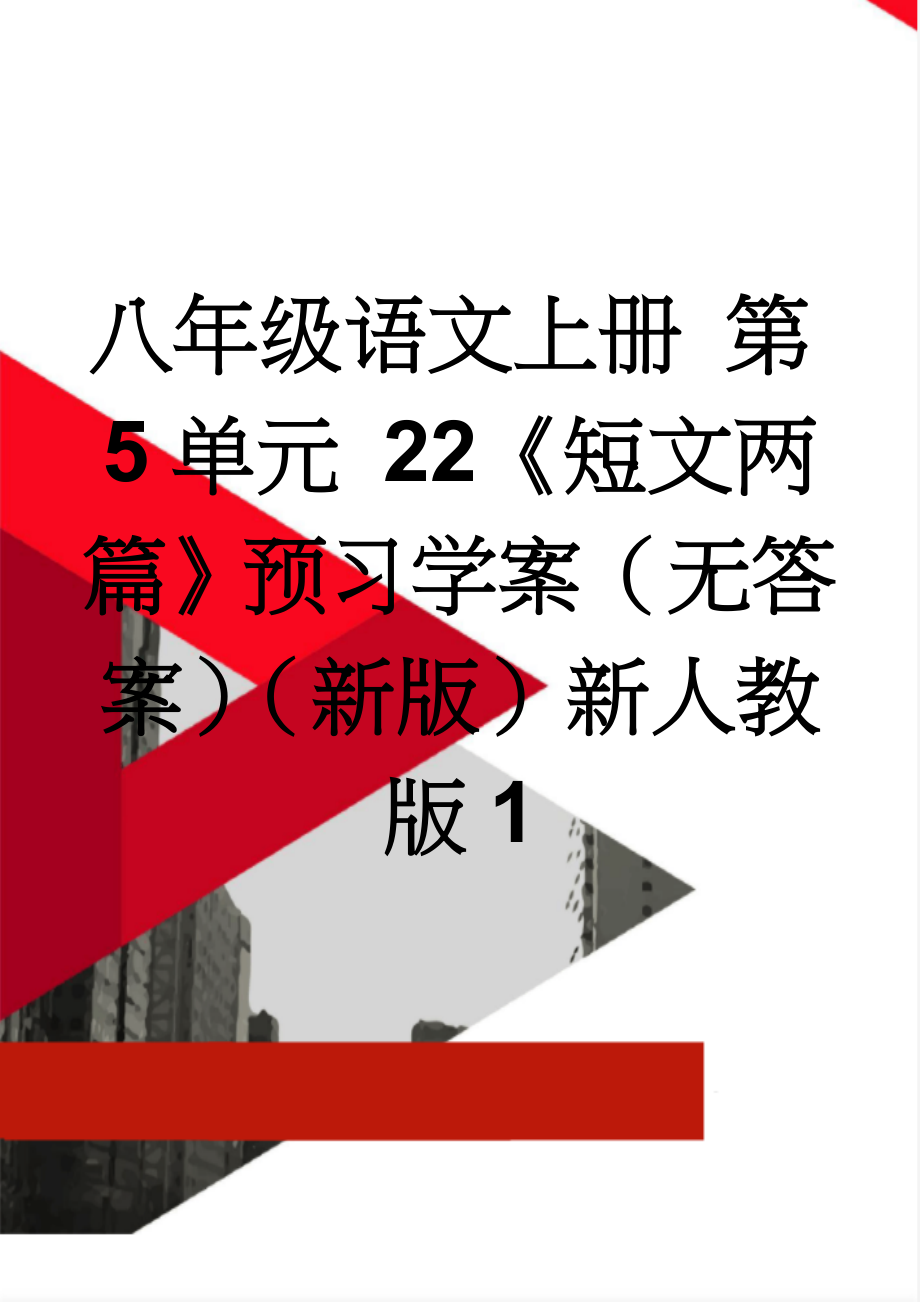 八年级语文上册 第5单元 22《短文两篇》预习学案（无答案）（新版）新人教版1